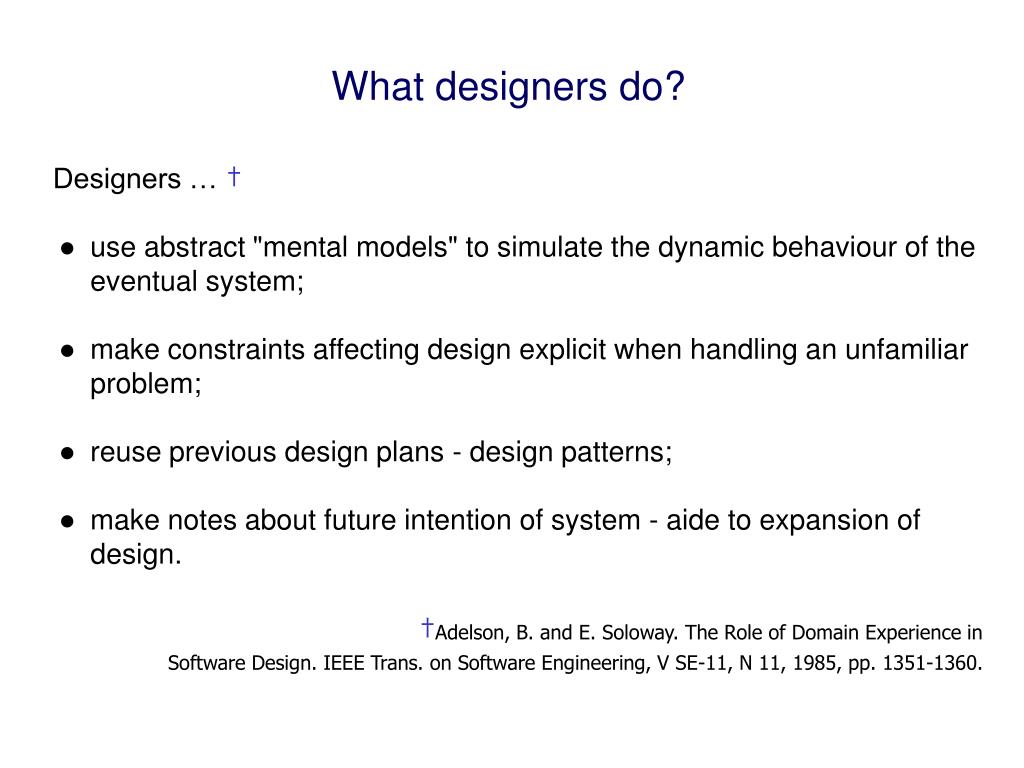 What designers do?

Designers … †

● use abstract "mental models" to simulate the dynamic behaviour of the eventual system;

● make constraints affecting design explicit when handling an unfamiliar problem;

● reuse previous design plans - design patterns;

● make notes about future intention of system - aide to expansion of design.

†Adelson, B. and E. Soloway. The Role of Domain Experience in Software Design. IEEE Trans. on Software Engineering, V SE-11, N 11, 1985, pp. 1351-1360.